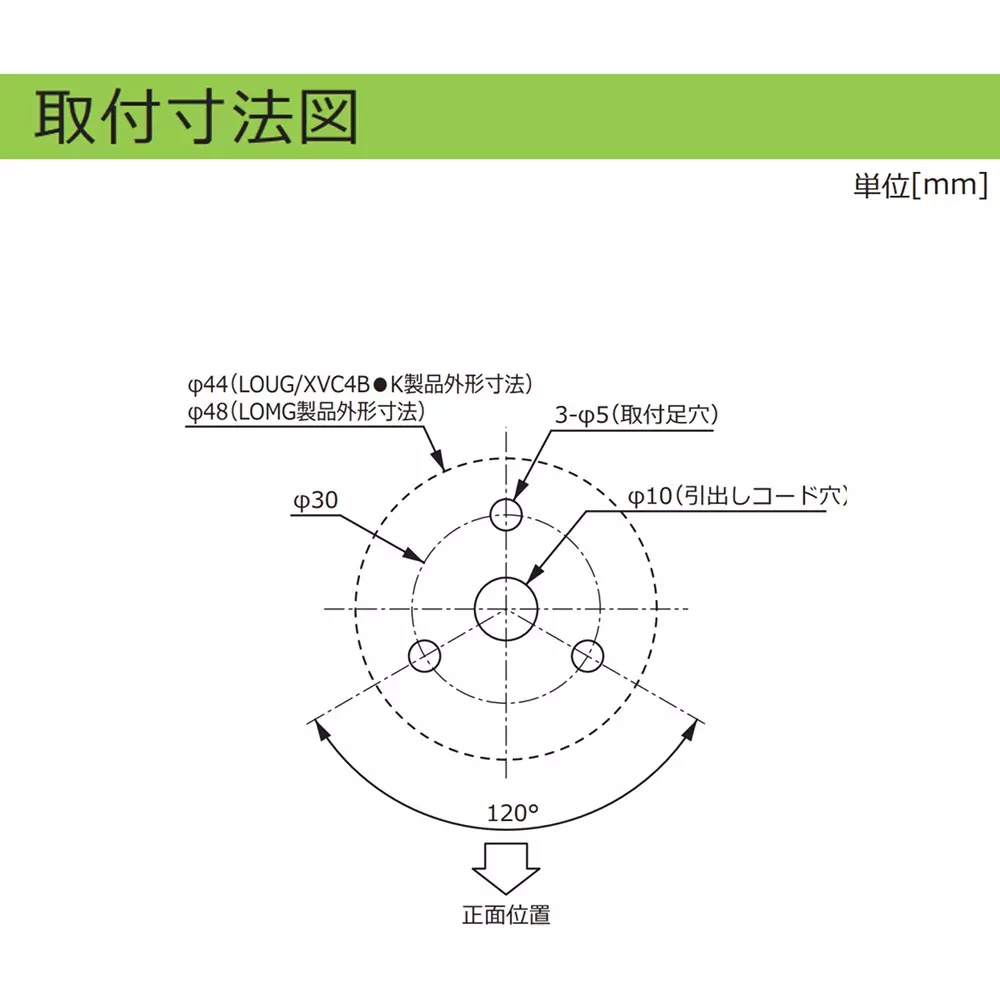 取付寸法図

単位[mm]

φ44(LOUG/XVC4B●K製品外形寸法)
φ48(LOMG製品外形寸法)

3-φ5(取付足穴)

φ30

φ10(引出しコード穴)

120°

正面位置